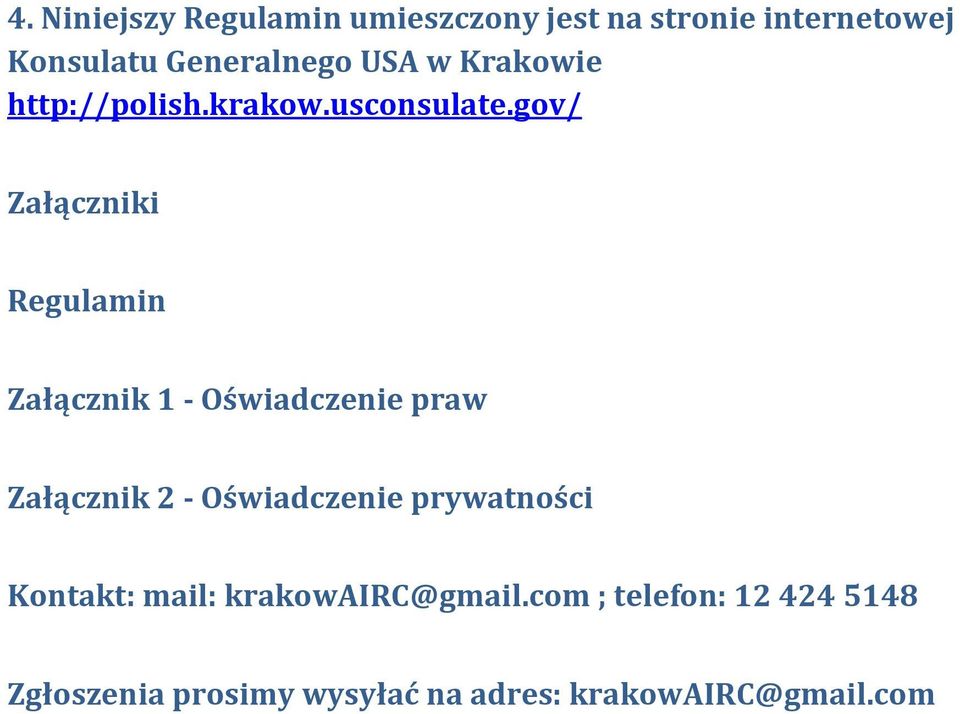 4. Niniejszy Regulamin umieszczony jest na stronie internetowej Konsulatu Generalnego USA w Krakowie http://polish.krakow.usconsulate.gov/

Załączniki

Regulamin

Załącznik 1 - Oświadczenie praw

Załącznik 2 - Oświadczenie prywatności

Kontakt: mail: krakowAIRC@gmail.com ; telefon: 12 424 5148

Zgłoszenia prosimy wysyłać na adres: krakowAIRC@gmail.com